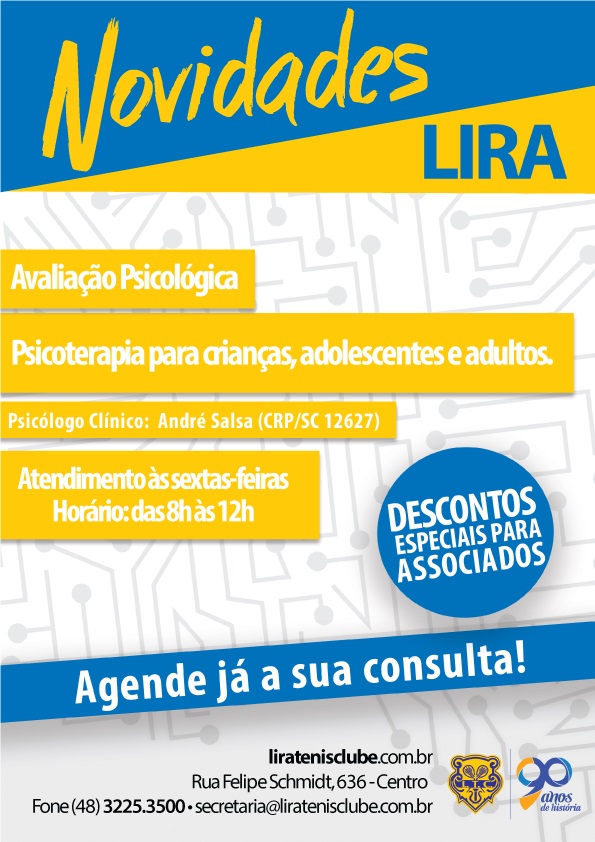 Novidades
LIRA

Avaliação Psicológica

Psicoterapia para crianças, adolescentes e adultos.

Psicólogo Clínico: André Salsa (CRP/SC 12627)

Atendimento às sextas-feiras
Horário: das 8h às 12h

DESCONTOS
ESPECIAIS PARA
ASSOCIADOS

Agende já a sua consulta!

liratenisclube.com.br
Rua Felipe Schmidt, 636 - Centro
Fone (48) 3225.3500 • secretaria@liratenisclube.com.br

90 anos de história